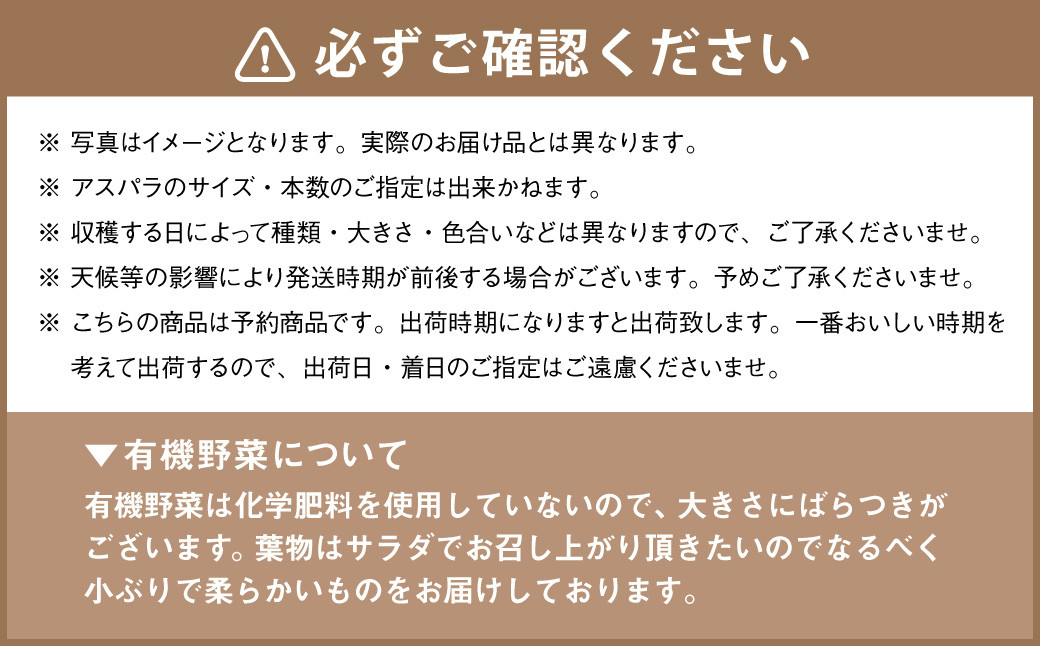 必ずご確認ください

※ 写真はイメージとなります。実際のお届け品とは異なります。
※ アスパラのサイズ・本数のご指定は出来かねます。
※ 収穫する日によって種類・大きさ・色合いなどは異なりますので、ご了承くださいませ。
※ 天候等の影響により発送時期が前後する場合がございます。予めご了承くださいませ。
※ こちらの商品は予約商品です。出荷時期になりますと出荷致します。一番おいしい時期を考えて出荷するので、出荷日・着日のご指定はご遠慮くださいませ。

▼有機野菜について
有機野菜は化学肥料を使用していないので、大きさにばらつきがございます。葉物はサラダでお召し上がり頂きたいのでなるべく小ぶりで柔らかいものをお届けしております。